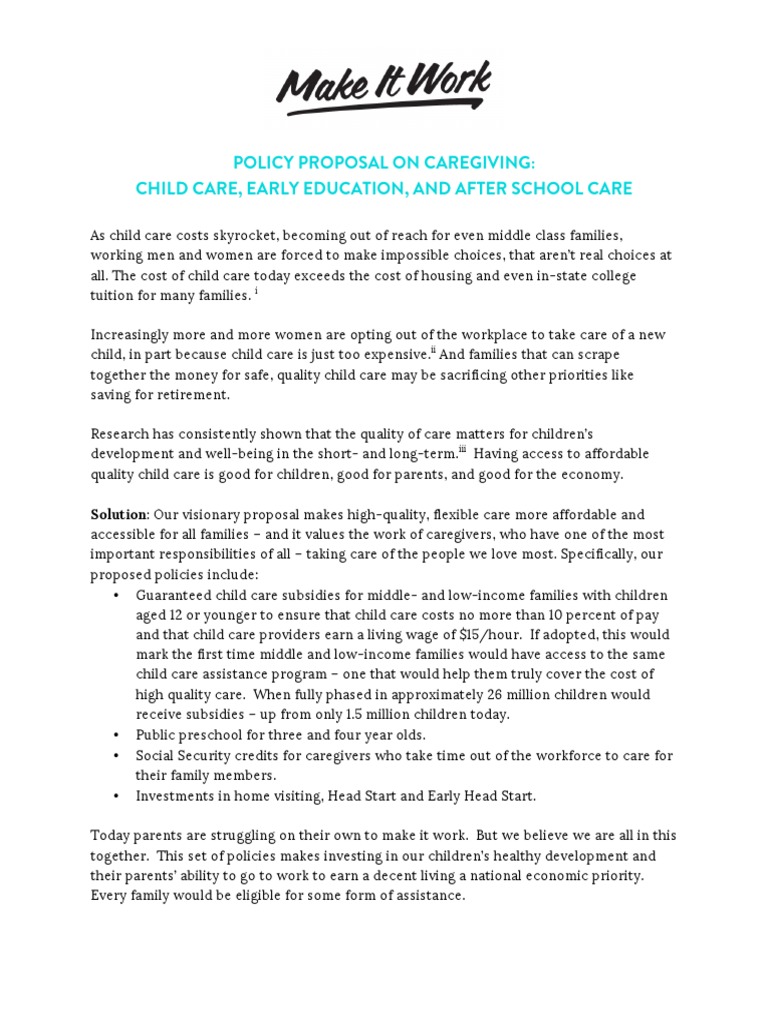 Make It Work

POLICY PROPOSAL ON CAREGIVING:
CHILD CARE, EARLY EDUCATION, AND AFTER SCHOOL CARE

As child care costs skyrocket, becoming out of reach for even middle class families, working men and women are forced to make impossible choices, that aren't real choices at all. The cost of child care today exceeds the cost of housing and even in-state college tuition for many families. $^{i}$

Increasingly more and more women are opting out of the workplace to take care of a new child, in part because child care is just too expensive.$^{ii}$ And families that can scrape together the money for safe, quality child care may be sacrificing other priorities like saving for retirement.

Research has consistently shown that the quality of care matters for children's development and well-being in the short- and long-term.$^{iii}$ Having access to affordable quality child care is good for children, good for parents, and good for the economy.

Solution: Our visionary proposal makes high-quality, flexible care more affordable and accessible for all families – and it values the work of caregivers, who have one of the most important responsibilities of all – taking care of the people we love most. Specifically, our proposed policies include:
• Guaranteed child care subsidies for middle- and low-income families with children aged 12 or younger to ensure that child care costs no more than 10 percent of pay and that child care providers earn a living wage of $15/hour. If adopted, this would mark the first time middle and low-income families would have access to the same child care assistance program – one that would help them truly cover the cost of high quality care. When fully phased in approximately 26 million children would receive subsidies – up from only 1.5 million children today.
• Public preschool for three and four year olds.
• Social Security credits for caregivers who take time out of the workforce to care for their family members.
• Investments in home visiting, Head Start and Early Head Start.

Today parents are struggling on their own to make it work. But we believe we are all in this together. This set of policies makes investing in our children's healthy development and their parents' ability to go to work to earn a decent living a national economic priority. Every family would be eligible for some form of assistance.